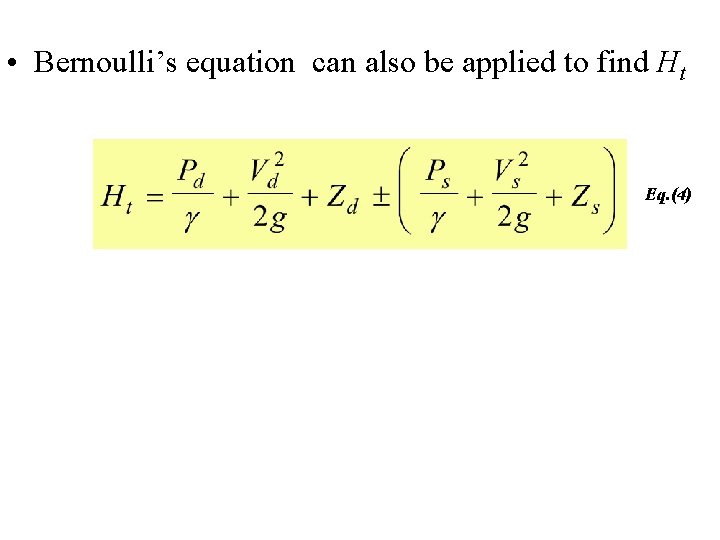 • Bernoulli's equation can also be applied to find $H_t$

$H_t = \frac{P_d}{\gamma} + \frac{V_d^2}{2g} + Z_d \pm \left( \frac{P_s}{\gamma} + \frac{V_s^2}{2g} + Z_s \right)$ Eq.(4)